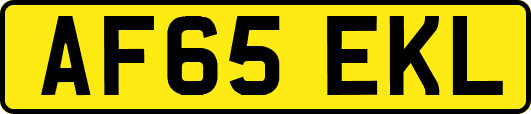 AF65 EKL